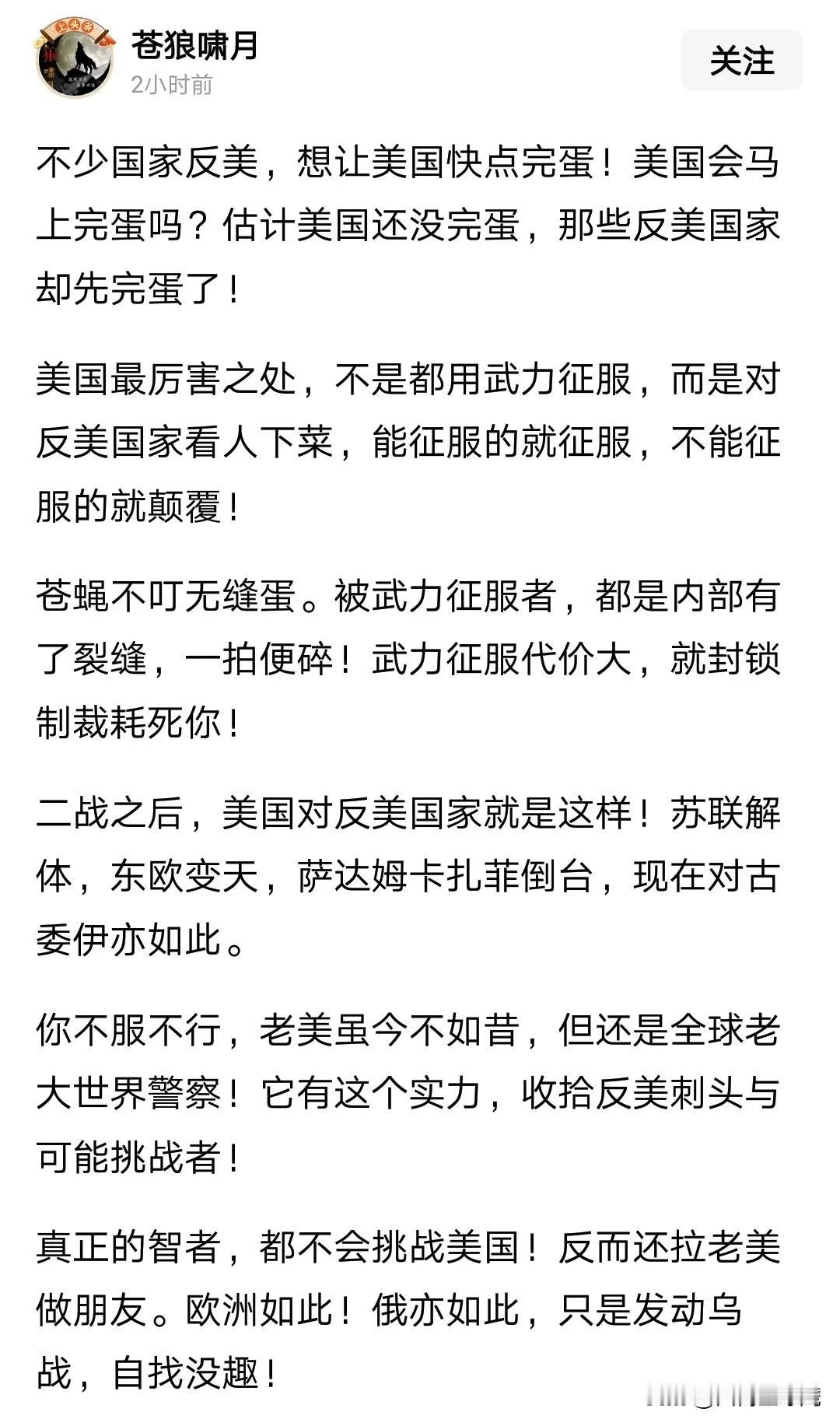 苍狼啸月
2小时前
关注

不少国家反美，想让美国快点完蛋！美国会马上完蛋吗？估计美国还没完蛋，那些反美国家却先完蛋了！

美国最厉害之处，不是都用武力征服，而是对反美国家看人下菜，能征服的就征服，不能征服的就颠覆！

苍蝇不叮无缝蛋。被武力征服者，都是内部有了裂缝，一拍便碎！武力征服代价大，就封锁制裁耗死你！

二战之后，美国对反美国家就是这样！苏联解体，东欧变天，萨达姆卡扎菲倒台，现在对古委伊亦如此。

你不服不行，老美虽今不如昔，但还是全球老大世界警察！它有这个实力，收拾反美刺头与可能挑战者！

真正的智者，都不会挑战美国！反而还拉老美做朋友。欧洲如此！俄亦如此，只是发动乌战，自找没趣！